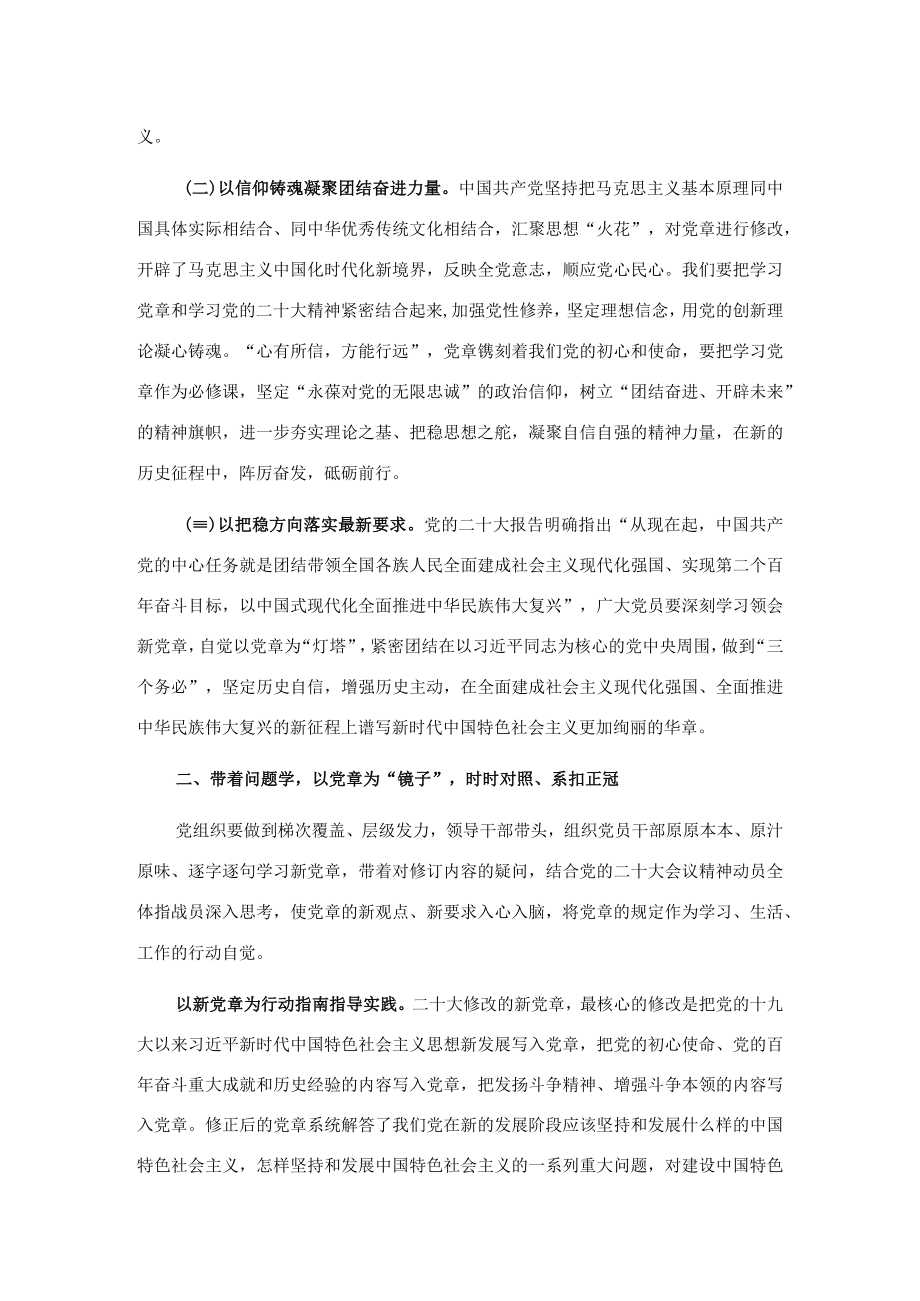 义。

(二)以信仰铸魂凝聚团结奋进力量。中国共产党坚持把马克思主义基本原理同中国具体实际相结合、同中华优秀传统文化相结合，汇聚思想“火花”，对党章进行修改，开辟了马克思主义中国化时代化新境界，反映全党意志，顺应党心民心。我们要把学习党章和学习党的二十大精神紧密结合起来,加强党性修养，坚定理想信念，用党的创新理论凝心铸魂。“心有所信，方能行远”，党章镌刻着我们党的初心和使命，要把学习党章作为必修课，坚定“永葆对党的无限忠诚”的政治信仰，树立“团结奋进、开辟未来”的精神旗帜，进一步夯实理论之基、把稳思想之舵，凝聚自信自强的精神力量，在新的历史征程中，阵厉奋发，砥砺前行。

(≡)以把稳方向落实最新要求。党的二十大报告明确指出“从现在起，中国共产党的中心任务就是团结带领全国各族人民全面建成社会主义现代化强国、实现第二个百年奋斗目标，以中国式现代化全面推进中华民族伟大复兴”，广大党员要深刻学习领会新党章，自觉以党章为“灯塔”，紧密团结在以习近平同志为核心的党中央周围，做到“三个务必”，坚定历史自信，增强历史主动，在全面建成社会主义现代化强国、全面推进中华民族伟大复兴的新征程上谱写新时代中国特色社会主义更加绚丽的华章。

二、带着问题学，以党章为“镜子”，时时对照、系扣正冠

党组织要做到梯次覆盖、层级发力，领导干部带头，组织党员干部原原本本、原汁原味、逐字逐句学习新党章，带着对修订内容的疑问，结合党的二十大会议精神动员全体指战员深入思考，使党章的新观点、新要求入心入脑，将党章的规定作为学习、生活、工作的行动自觉。

以新党章为行动指南指导实践。二十大修改的新党章，最核心的修改是把党的十九大以来习近平新时代中国特色社会主义思想新发展写入党章，把党的初心使命、党的百年奋斗重大成就和历史经验的内容写入党章，把发扬斗争精神、增强斗争本领的内容写入党章。修正后的党章系统解答了我们党在新的发展阶段应该坚持和发展什么样的中国特色社会主义，怎样坚持和发展中国特色社会主义的一系列重大问题，对建设中国特色